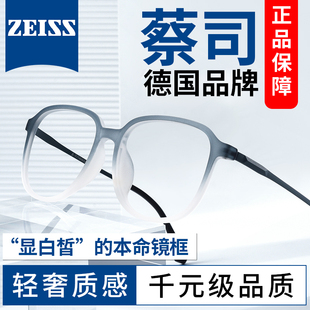 ZEISS

蔡司
德国品牌

正品保障

“显白皙”的本命镜框

轻奢质感

千元级品质